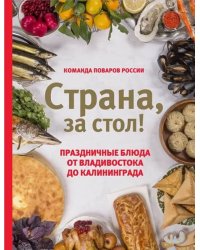 КОМАНДА ПОВАРОВ РОССИИ

Страна, за стол!

ПРАЗДНИЧНЫЕ БЛЮДА ОТ ВЛАДИВОСТОКА ДО КАЛИНИНГРАДА